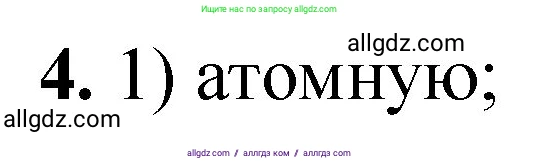 Ищите нас по запросу allgdz.com

allgdz.com

4. 1) атомную;

allgdz.com

allgdz com / аллгдз ком / аллгдз com